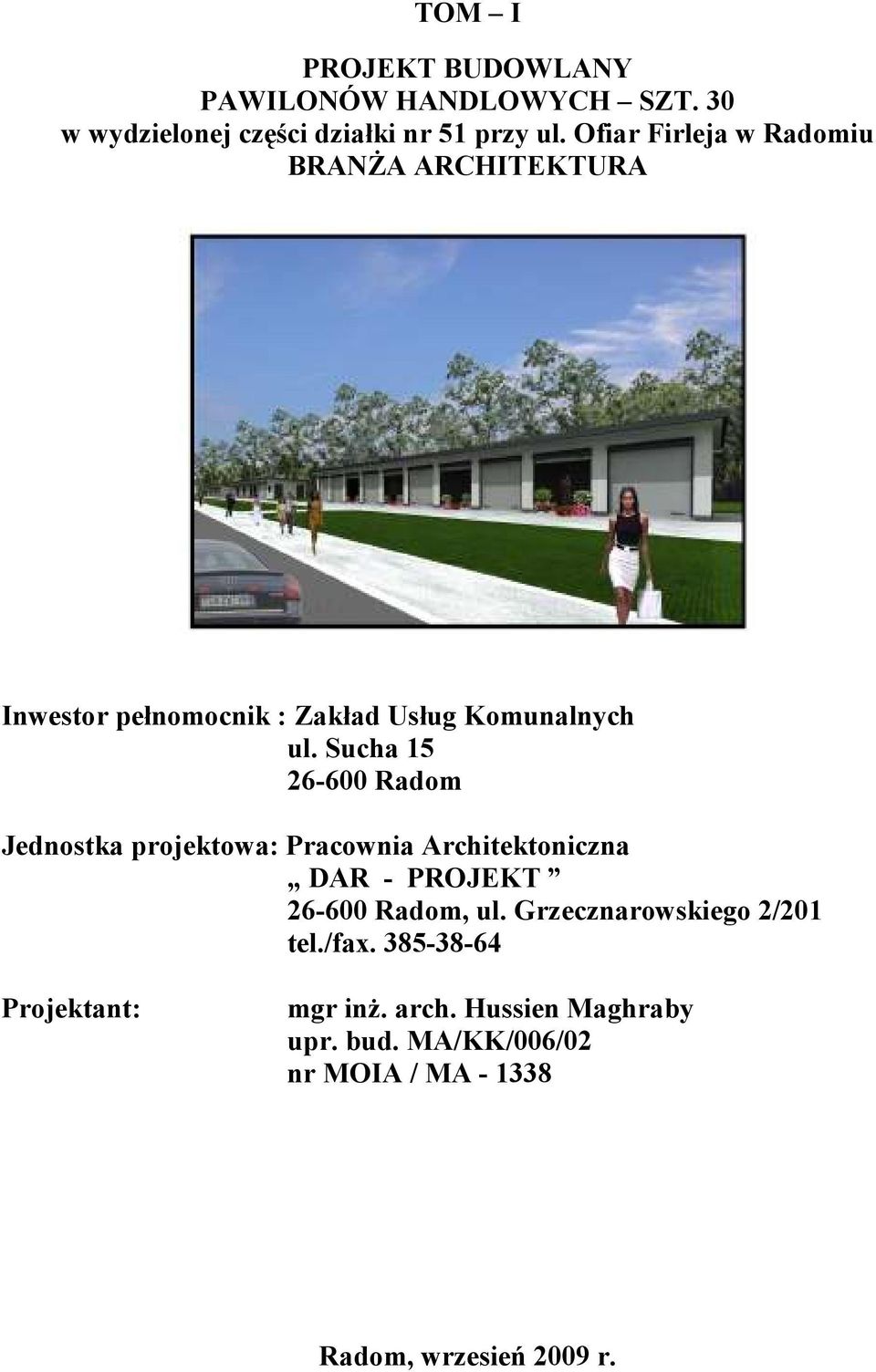 TOM – I

PROJEKT BUDOWLANY
PAWILONÓW HANDLOWYCH – SZT. 30
w wydzielonej części działki nr 51 przy ul. Ofiar Firleja w Radomiu
BRANŻA ARCHITEKTURA

Inwestor pełnomocnik : Zakład Usług Komunalnych
ul. Sucha 15
26-600 Radom

Jednostka projektowa: Pracownia Architektoniczna
„ DAR - PROJEKT ”
26-600 Radom, ul. Grzecznarowskiego 2/201
tel./fax. 385-38-64

Projektant: mgr inż. arch. Hussien Maghraby
upr. bud. MA/KK/006/02
nr MOIA / MA - 1338

Radom, wrzesień 2009 r.